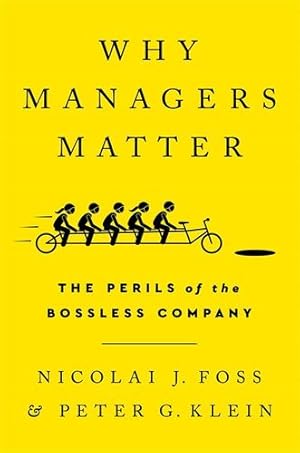 WHY MANAGERS MATTER

THE PERILS of the BOSSLESS COMPANY

NICOLAI J. FOSS & PETER G. KLEIN